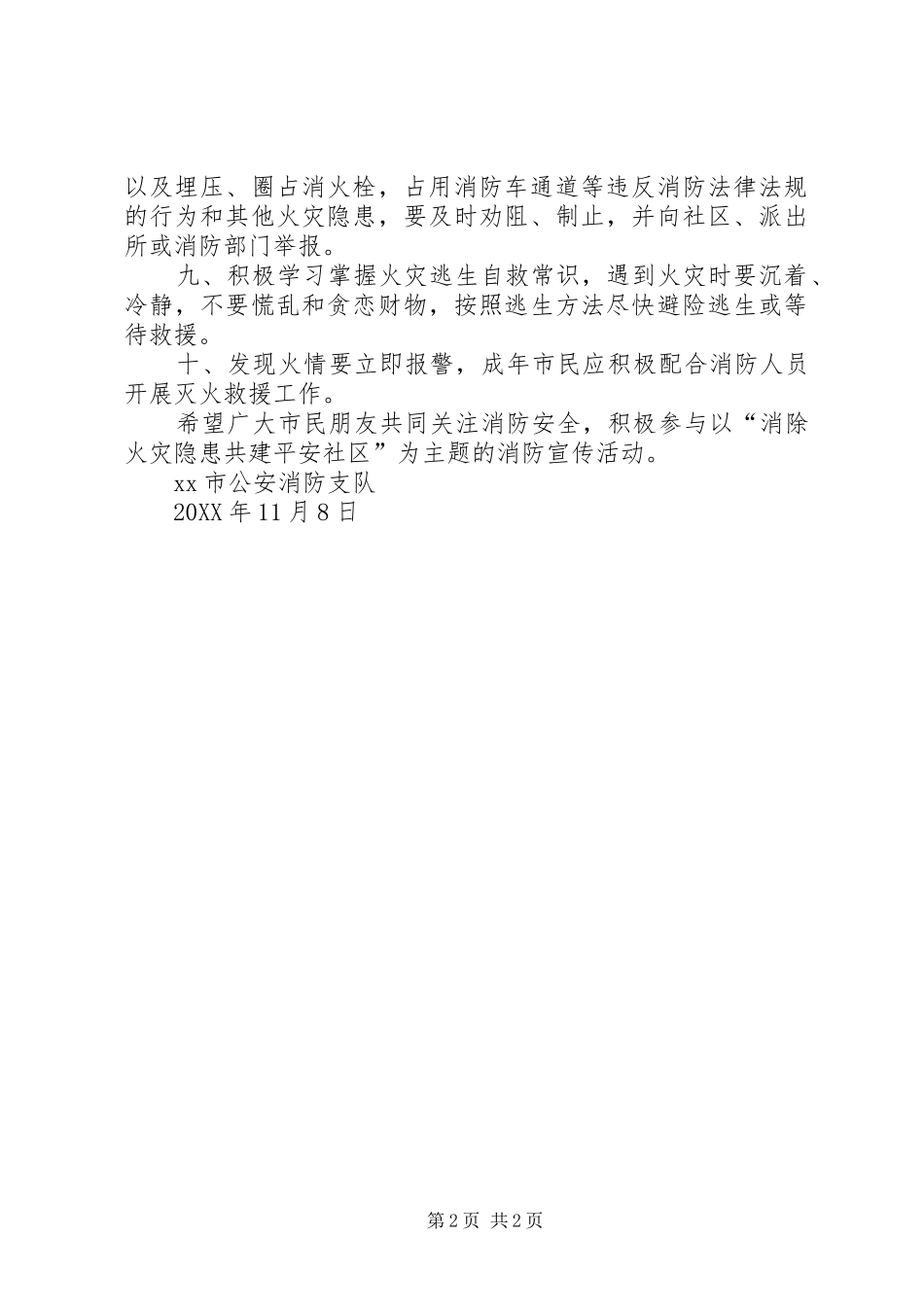 以及埋压、圈占消火栓，占用消防车通道等违反消防法律法规的行为和其他火灾隐患，要及时劝阻、制止，并向社区、派出所或消防部门举报。

九、积极学习掌握火灾逃生自救常识，遇到火灾时要沉着、冷静，不要慌乱和贪恋财物，按照逃生方法尽快避险逃生或等待救援。

十、发现火情要立即报警，成年市民应积极配合消防人员开展灭火救援工作。

希望广大市民朋友共同关注消防安全，积极参与以“消除火灾隐患共建平安社区”为主题的消防宣传活动。

xx 市公安消防支队

20XX 年 11 月 8 日

第 2 页 共 2 页